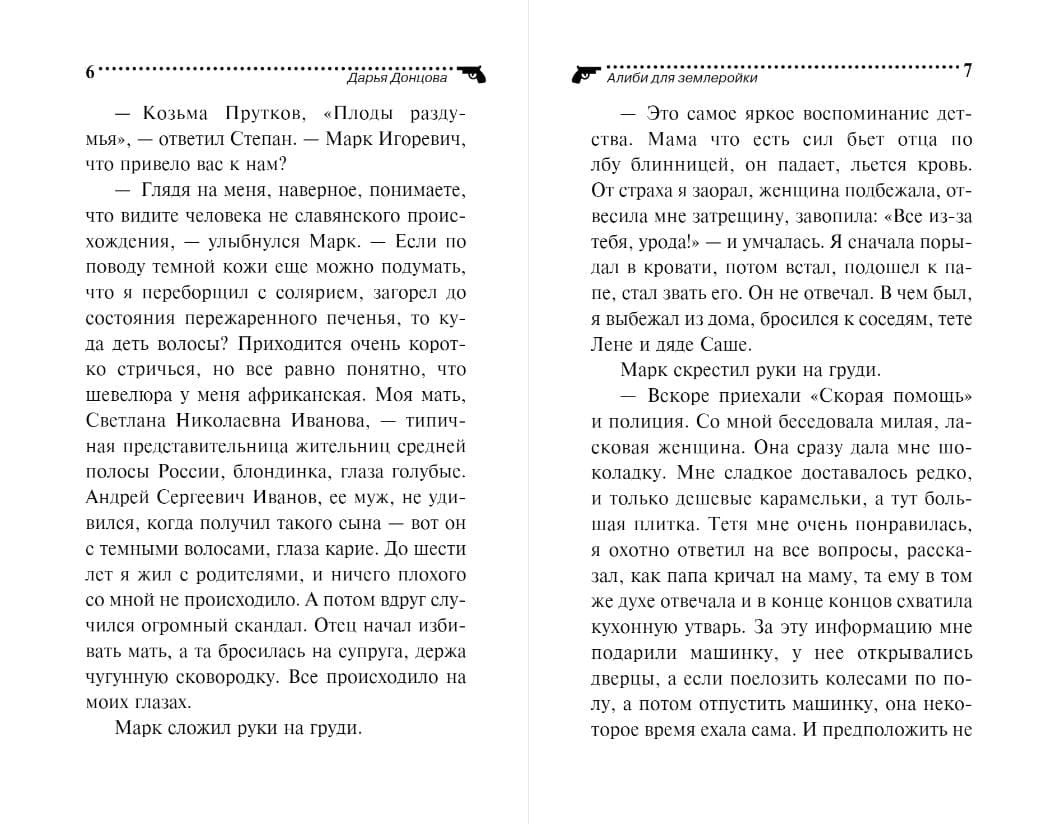 6 Дарья Донцова

— Козьма Прутков, «Плоды раздумья», — ответил Степан. — Марк Игоревич, что привело вас к нам?

— Глядя на меня, наверное, понимаете, что видите человека не славянского происхождения, — улыбнулся Марк. — Если по поводу темной кожи еще можно подумать, что я переборщил с солярием, загорел до состояния пережаренного печенья, то куда деть волосы? Приходится очень коротко стричься, но все равно понятно, что шевелюра у меня африканская. Моя мать, Светлана Николаевна Иванова, — типичная представительница жительниц средней полосы России, блондинка, глаза голубые. Андрей Сергеевич Иванов, ее муж, не удивился, когда получил такого сына — вот он с темными волосами, глаза карие. До шести лет я жил с родителями, и ничего плохого со мной не происходило. А потом вдруг случился огромный скандал. Отец начал избивать мать, а та бросилась на супруга, держа чугунную сковородку. Все происходило на моих глазах.

Марк сложил руки на груди.

Алиби для землеройки 7

— Это самое яркое воспоминание детства. Мама что есть сил бьет отца по лбу блинницей, он падает, льется кровь. От страха я заорал, женщина подбежала, отвесила мне затрещину, завопила: «Все из-за тебя, урода!» — и умчалась. Я сначала порыдал в кровати, потом встал, подошел к папе, стал звать его. Он не отвечал. В чем был, я выбежал из дома, бросился к соседям, тете Лене и дяде Саше.

Марк скрестил руки на груди.

— Вскоре приехали «Скорая помощь» и полиция. Со мной беседовала милая, ласковая женщина. Она сразу дала мне шоколадку. Мне сладкое доставалось редко, и только дешевые карамельки, а тут большая плитка. Тетя мне очень понравилась, я охотно ответил на все вопросы, рассказал, как папа кричал на маму, та ему в том же духе отвечала и в конце концов схватила кухонную утварь. За эту информацию мне подарили машинку, у нее открывались дверцы, а если поелозить колесами по полу, а потом отпустить машинку, она некоторое время ехала сама. И предположить не